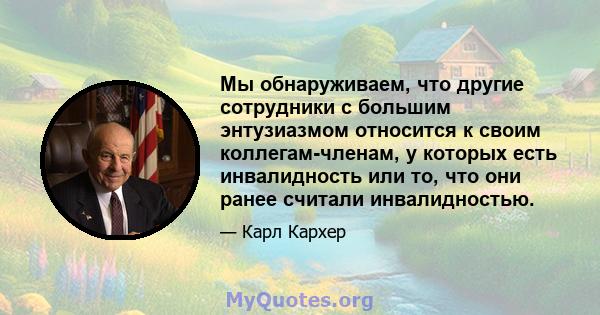 Мы обнаруживаем, что другие сотрудники с большим энтузиазмом относится к своим коллегам-членам, у которых есть инвалидность или то, что они ранее считали инвалидностью.

— Карл Кархер

MyQuotes.org